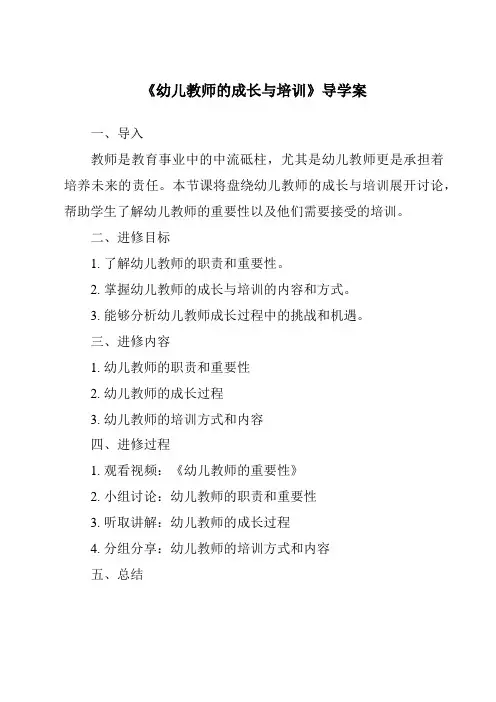 《幼儿教师的成长与培训》导学案

一、导入

教师是教育事业中的中流砥柱，尤其是幼儿教师更是承担着培养未来的责任。本节课将盘绕幼儿教师的成长与培训展开讨论，帮助学生了解幼儿教师的重要性以及他们需要接受的培训。

二、进修目标

1. 了解幼儿教师的职责和重要性。

2. 掌握幼儿教师的成长与培训的内容和方式。

3. 能够分析幼儿教师成长过程中的挑战和机遇。

三、进修内容

1. 幼儿教师的职责和重要性

2. 幼儿教师的成长过程

3. 幼儿教师的培训方式和内容

四、进修过程

1. 观看视频：《幼儿教师的重要性》

2. 小组讨论：幼儿教师的职责和重要性

3. 听取讲解：幼儿教师的成长过程

4. 分组分享：幼儿教师的培训方式和内容

五、总结